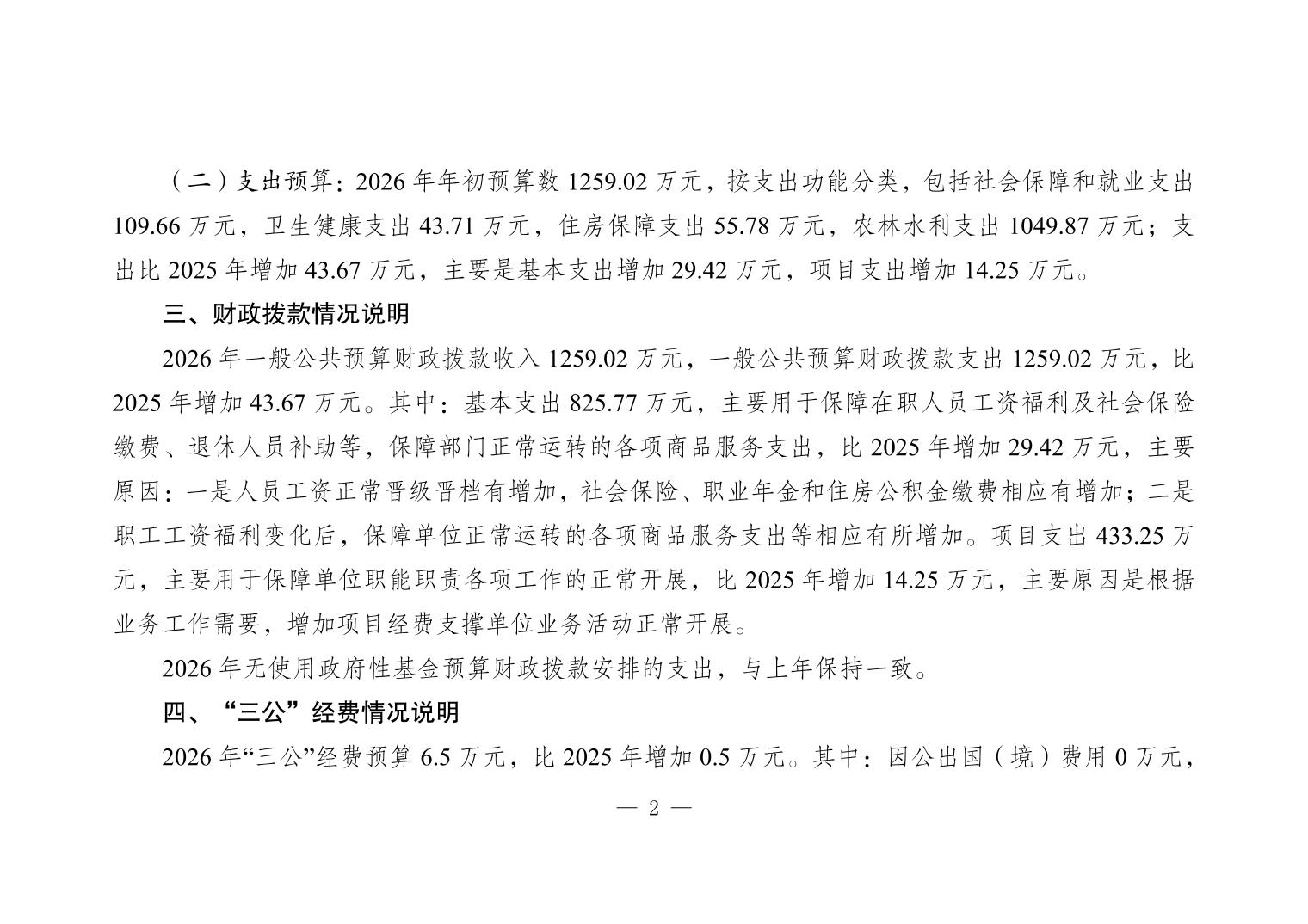 （二）支出预算：2026 年年初预算数 1259.02 万元，按支出功能分类，包括社会保障和就业支出 109.66 万元，卫生健康支出 43.71 万元，住房保障支出 55.78 万元，农林水利支出 1049.87 万元；支出比 2025 年增加 43.67 万元，主要是基本支出增加 29.42 万元，项目支出增加 14.25 万元。

三、财政拨款情况说明

2026 年一般公共预算财政拨款收入 1259.02 万元，一般公共预算财政拨款支出 1259.02 万元，比 2025 年增加 43.67 万元。其中：基本支出 825.77 万元，主要用于保障在职人员工资福利及社会保险缴费、退休人员补助等，保障部门正常运转的各项商品服务支出，比 2025 年增加 29.42 万元，主要原因：一是人员工资正常晋级晋档有增加，社会保险、职业年金和住房公积金缴费相应有增加；二是职工工资福利变化后，保障单位正常运转的各项商品服务支出等相应有所增加。项目支出 433.25 万元，主要用于保障单位职能职责各项工作的正常开展，比 2025 年增加 14.25 万元，主要原因是根据业务工作需要，增加项目经费支撑单位业务活动正常开展。

2026 年无使用政府性基金预算财政拨款安排的支出，与上年保持一致。

四、“三公”经费情况说明

2026 年“三公”经费预算 6.5 万元，比 2025 年增加 0.5 万元。其中：因公出国（境）费用 0 万元，

— 2 —